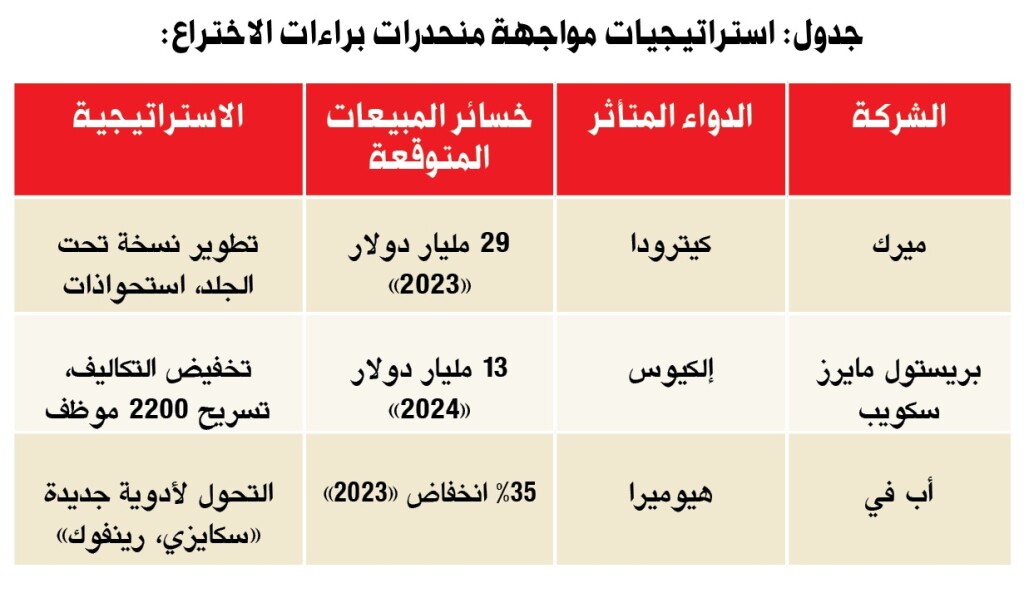 جدول: استراتيجيات مواجهة منحدرات براءات الاختراع:

| الشركة | الدواء المتأثر | خسائر المبيعات المتوقعة | الاستراتيجية |
|---|---|---|---|
| ميرك | كيترودا | 29 مليار دولار «2023» | تطوير نسخة تحت الجلد، استحواذات |
| بريستول مايرز سكويب | إلكيوس | 13 مليار دولار «2024» | تخفيض التكاليف، تسريح 2200 موظف |
| أب في | هيوميرا | 35% انخفاض «2023» | التحول لأدوية جديدة «سكايزي، رينفوك» |